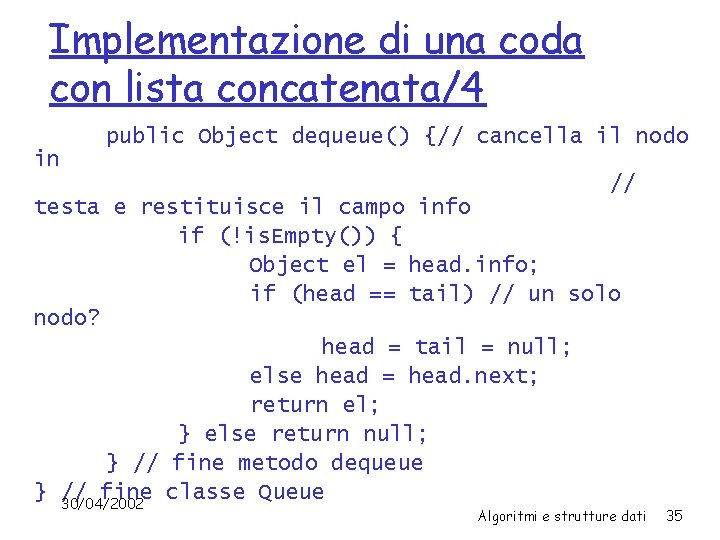 Implementazione di una coda con lista concatenata/4

public Object dequeue() {// cancella il nodo in
// testa e restituisce il campo info
if (!isEmpty()) {
Object el = head.info;
if (head == tail) // un solo nodo?
head = tail = null;
else head = head.next;
return el;
} else return null;
} // fine metodo dequeue
} // fine classe Queue

30/04/2002

Algoritmi e strutture dati 35